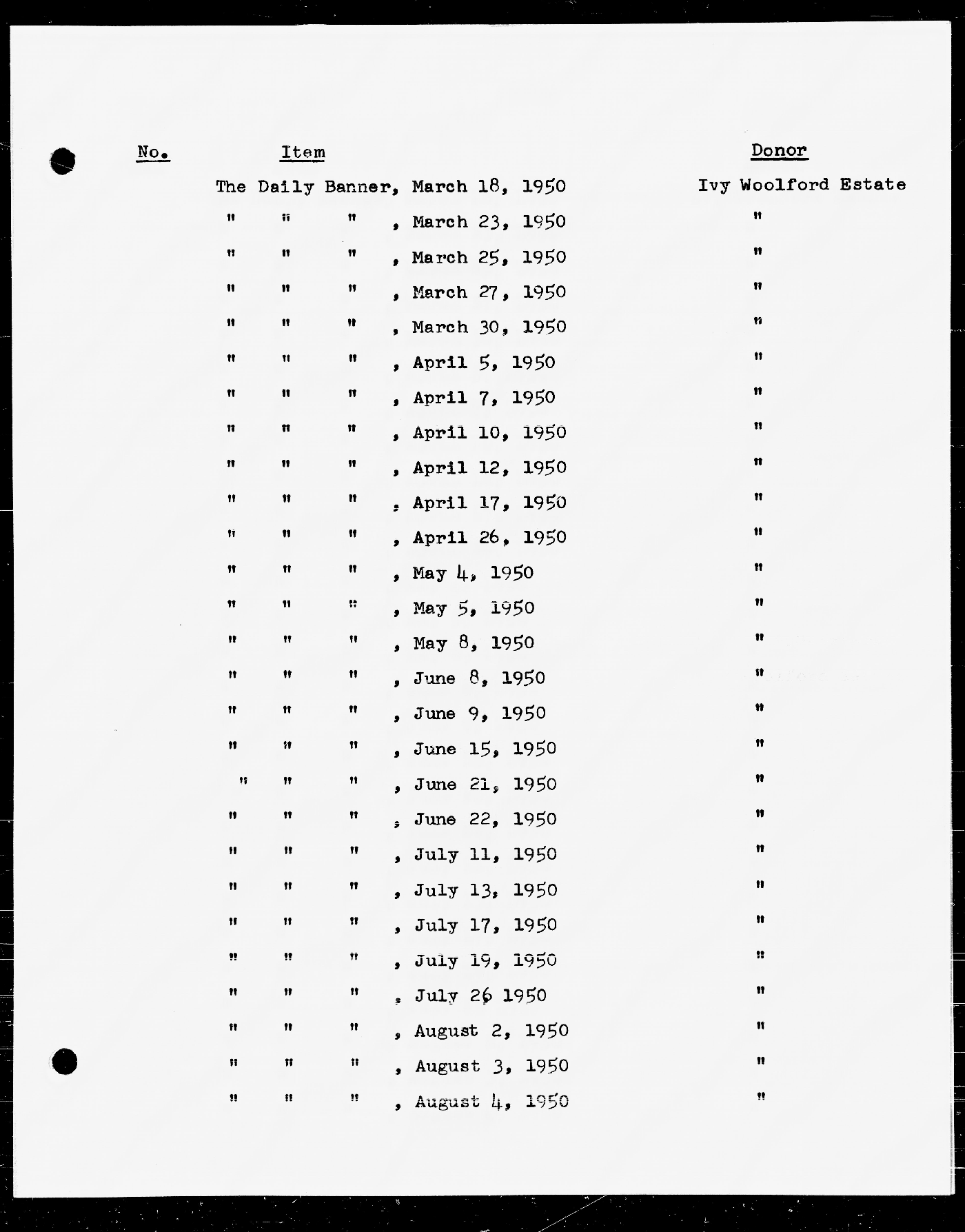 | No. | Item | Donor |
|---|---|---|
| | The Daily Banner, March 18, 1950 | Ivy Woolford Estate |
| | " " " , March 23, 1950 | " |
| | " " " , March 25, 1950 | " |
| | " " " , March 27, 1950 | " |
| | " " " , March 30, 1950 | " |
| | " " " , April 5, 1950 | " |
| | " " " , April 7, 1950 | " |
| | " " " , April 10, 1950 | " |
| | " " " , April 12, 1950 | " |
| | " " " , April 17, 1950 | " |
| | " " " , April 26, 1950 | " |
| | " " " , May 4, 1950 | " |
| | " " " , May 5, 1950 | " |
| | " " " , May 8, 1950 | " |
| | " " " , June 8, 1950 | " |
| | " " " , June 9, 1950 | " |
| | " " " , June 15, 1950 | " |
| | " " " , June 21, 1950 | " |
| | " " " , June 22, 1950 | " |
| | " " " , July 11, 1950 | " |
| | " " " , July 13, 1950 | " |
| | " " " , July 17, 1950 | " |
| | " " " , July 19, 1950 | " |
| | " " " , July 26 1950 | " |
| | " " " , August 2, 1950 | " |
| | " " " , August 3, 1950 | " |
| | " " " , August 4, 1950 | " |